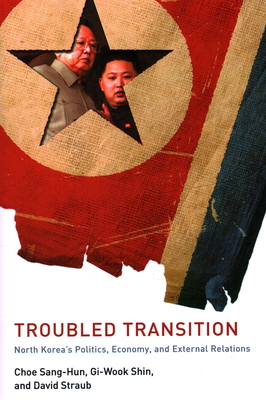 TROUBLED TRANSITION

North Korea's Politics, Economy, and External Relations

Choe Sang-Hun, Gi-Wook Shin, and David Straub